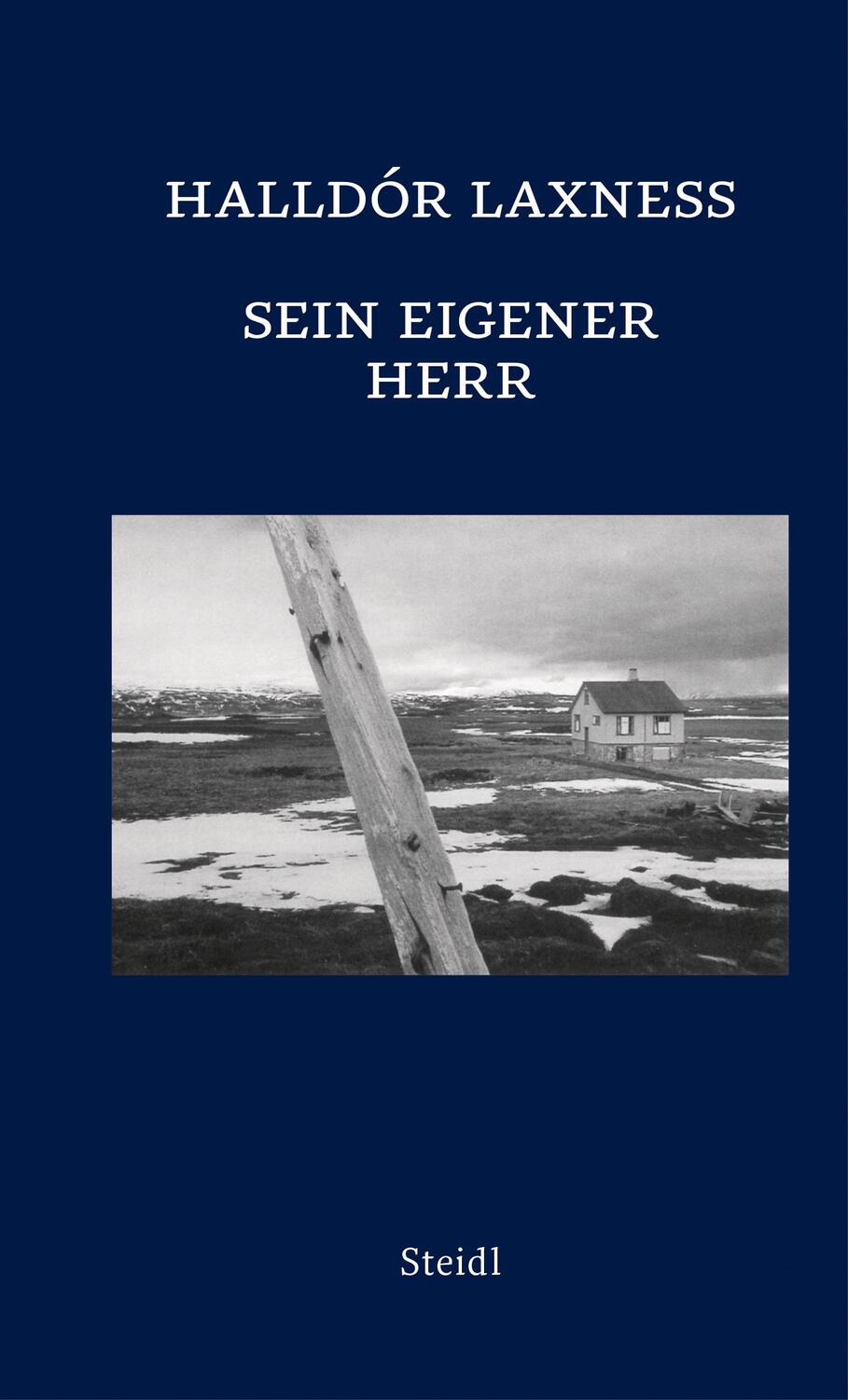 HALLDÓR LAXNESS

SEIN EIGENER HERR

Steidl